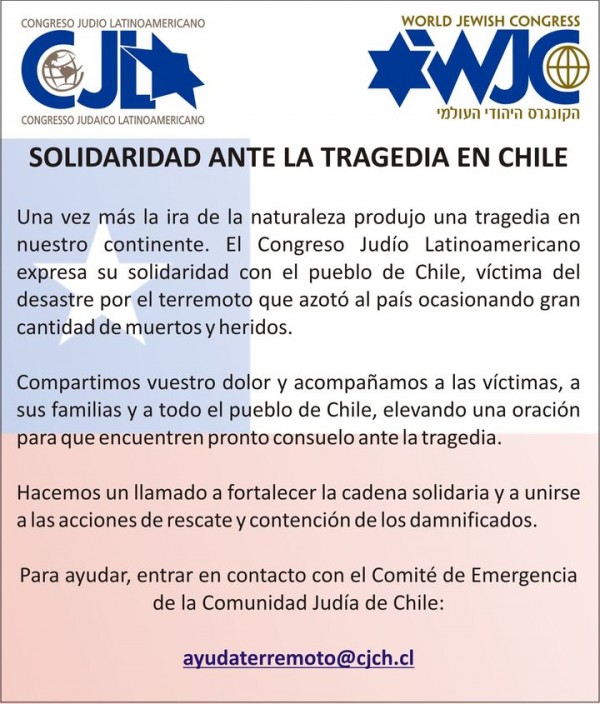 CONGRESO JUDIO LATINOAMERICANO
CJL
CONGRESSO JUDAICO LATINOAMERICANO

WORLD JEWISH CONGRESS
WJC
הקונגרס היהודי העולמי

SOLIDARIDAD ANTE LA TRAGEDIA EN CHILE

Una vez más la ira de la naturaleza produjo una tragedia en nuestro continente. El Congreso Judío Latinoamericano expresa su solidaridad con el pueblo de Chile, víctima del desastre por el terremoto que azotó al país ocasionando gran cantidad de muertos y heridos.

Compartimos vuestro dolor y acompañamos a las víctimas, a sus familias y a todo el pueblo de Chile, elevando una oración para que encuentren pronto consuelo ante la tragedia.

Hacemos un llamado a fortalecer la cadena solidaria y a unirse a las acciones de rescate y contención de los damnificados.

Para ayudar, entrar en contacto con el Comité de Emergencia de la Comunidad Judía de Chile:

ayudaterremoto@cjch.cl